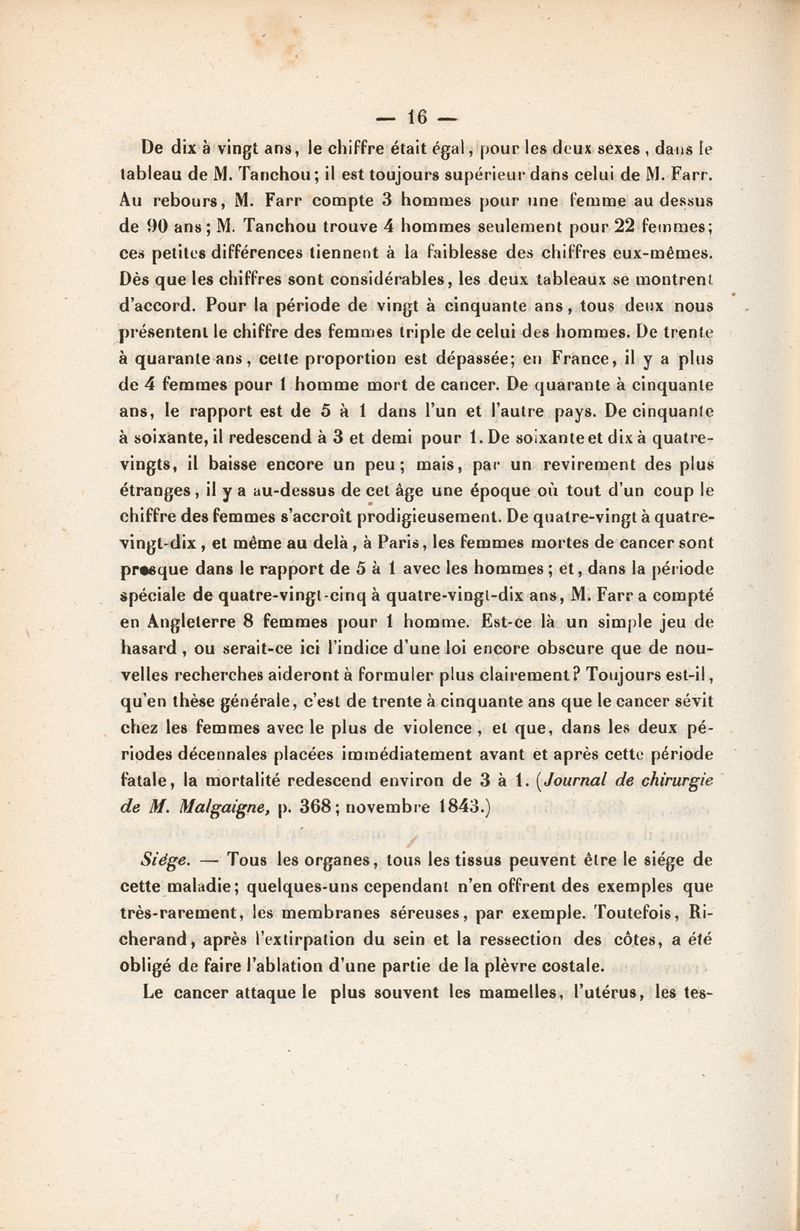 — 16 —

De dix à vingt ans, le chiffre était égal, pour les deux sexes, dans le tableau de M. Tanchou; il est toujours supérieur dans celui de M. Farr. Au rebours, M. Farr compte 3 hommes pour une femme au dessus de 90 ans; M. Tanchou trouve 4 hommes seulement pour 22 femmes; ces petites différences tiennent à la faiblesse des chiffres eux-mêmes. Dès que les chiffres sont considérables, les deux tableaux se montrent d'accord. Pour la période de vingt à cinquante ans, tous deux nous présentent le chiffre des femmes triple de celui des hommes. De trente à quarante ans, cette proportion est dépassée; en France, il y a plus de 4 femmes pour 1 homme mort de cancer. De quarante à cinquante ans, le rapport est de 5 à 1 dans l'un et l'autre pays. De cinquante à soixante, il redescend à 3 et demi pour 1. De soixante et dix à quatre-vingts, il baisse encore un peu; mais, par un revirement des plus étranges, il y a au-dessus de cet âge une époque où tout d'un coup le chiffre des femmes s'accroît prodigieusement. De quatre-vingt à quatre-vingt-dix, et même au delà, à Paris, les femmes mortes de cancer sont presque dans le rapport de 5 à 1 avec les hommes; et, dans la période spéciale de quatre-vingt-cinq à quatre-vingt-dix ans, M. Farr a compté en Angleterre 8 femmes pour 1 homme. Est-ce là un simple jeu de hasard, ou serait-ce ici l'indice d'une loi encore obscure que de nouvelles recherches aideront à formuler plus clairement? Toujours est-il, qu'en thèse générale, c'est de trente à cinquante ans que le cancer sévit chez les femmes avec le plus de violence, et que, dans les deux périodes décennales placées immédiatement avant et après cette période fatale, la mortalité redescend environ de 3 à 1. (Journal de chirurgie de M. Malgaigne, p. 368; novembre 1843.)

Siége. — Tous les organes, tous les tissus peuvent être le siége de cette maladie; quelques-uns cependant n'en offrent des exemples que très-rarement, les membranes séreuses, par exemple. Toutefois, Richerand, après l'extirpation du sein et la ressection des côtes, a été obligé de faire l'ablation d'une partie de la plèvre costale.

Le cancer attaque le plus souvent les mamelles, l'utérus, les tes-